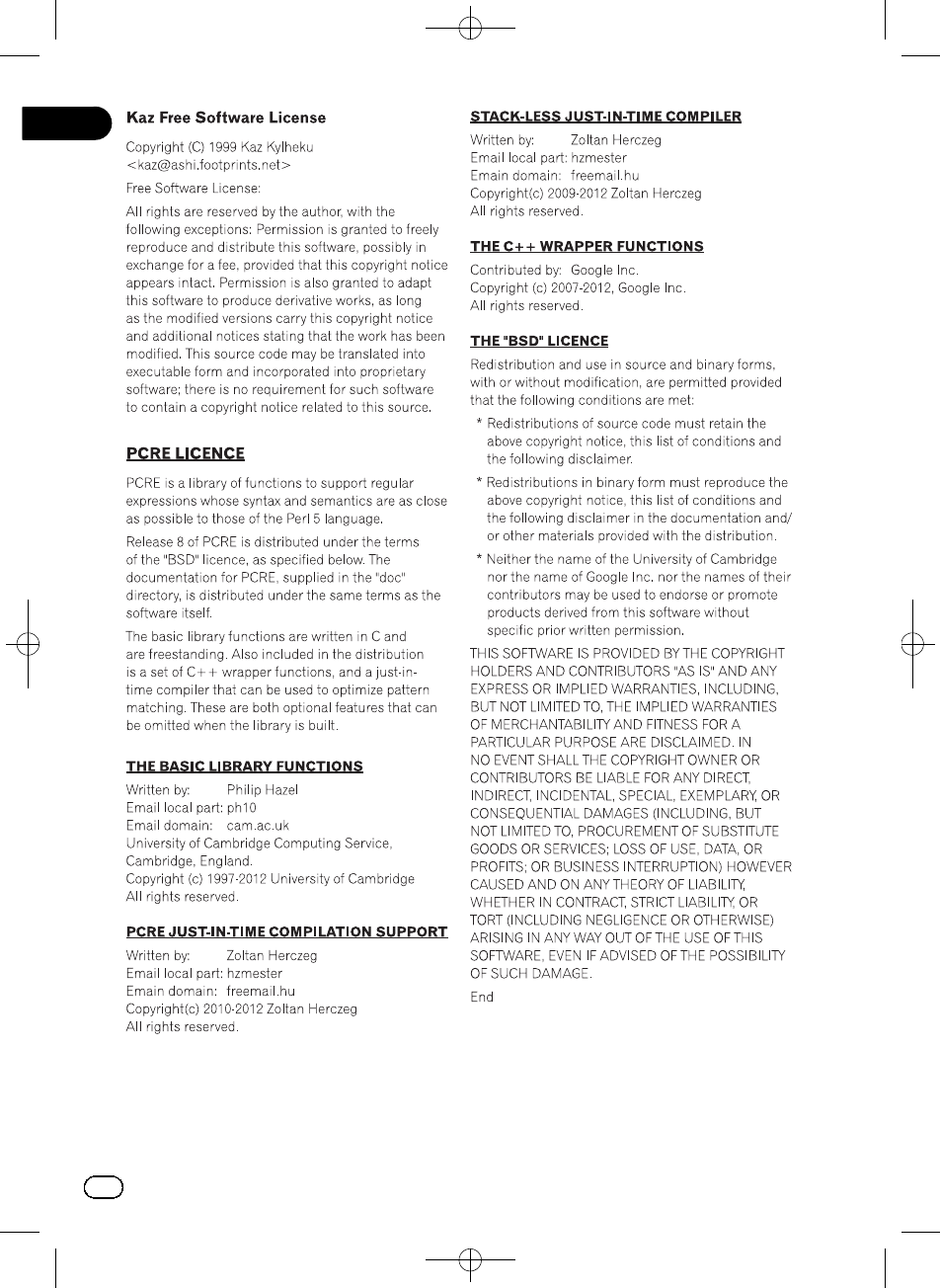 Kaz Free Software License

Copyright (C) 1999 Kaz Kylheku <kaz@ashi.footprints.net>

Free Software License:

All rights are reserved by the author, with the following exceptions: Permission is granted to freely reproduce and distribute this software, possibly in exchange for a fee, provided that this copyright notice appears intact. Permission is also granted to adapt this software to produce derivative works, as long as the modified versions carry this copyright notice and additional notices stating that the work has been modified. This source code may be translated into executable form and incorporated into proprietary software; there is no requirement for such software to contain a copyright notice related to this source.

PCRE LICENCE

PCRE is a library of functions to support regular expressions whose syntax and semantics are as close as possible to those of the Perl 5 language.

Release 8 of PCRE is distributed under the terms of the "BSD" licence, as specified below. The documentation for PCRE, supplied in the "doc" directory, is distributed under the same terms as the software itself.

The basic library functions are written in C and are freestanding. Also included in the distribution is a set of C++ wrapper functions, and a just-in-time compiler that can be used to optimize pattern matching. These are both optional features that can be omitted when the library is built.

THE BASIC LIBRARY FUNCTIONS

Written by: Philip Hazel
Email local part: ph10
Email domain: cam.ac.uk
University of Cambridge Computing Service, Cambridge, England.
Copyright (c) 1997-2012 University of Cambridge
All rights reserved.

PCRE JUST-IN-TIME COMPILATION SUPPORT

Written by: Zoltan Herczeg
Email local part: hzmester
Emain domain: freemail.hu
Copyright(c) 2010-2012 Zoltan Herczeg
All rights reserved.

STACK-LESS JUST-IN-TIME COMPILER

Written by: Zoltan Herczeg
Email local part: hzmester
Emain domain: freemail.hu
Copyright(c) 2009-2012 Zoltan Herczeg
All rights reserved.

THE C++ WRAPPER FUNCTIONS

Contributed by: Google Inc.
Copyright (c) 2007-2012, Google Inc.
All rights reserved.

THE "BSD" LICENCE

Redistribution and use in source and binary forms, with or without modification, are permitted provided that the following conditions are met:

* Redistributions of source code must retain the above copyright notice, this list of conditions and the following disclaimer.

* Redistributions in binary form must reproduce the above copyright notice, this list of conditions and the following disclaimer in the documentation and/or other materials provided with the distribution.

* Neither the name of the University of Cambridge nor the name of Google Inc. nor the names of their contributors may be used to endorse or promote products derived from this software without specific prior written permission.

THIS SOFTWARE IS PROVIDED BY THE COPYRIGHT HOLDERS AND CONTRIBUTORS "AS IS" AND ANY EXPRESS OR IMPLIED WARRANTIES, INCLUDING, BUT NOT LIMITED TO, THE IMPLIED WARRANTIES OF MERCHANTABILITY AND FITNESS FOR A PARTICULAR PURPOSE ARE DISCLAIMED. IN NO EVENT SHALL THE COPYRIGHT OWNER OR CONTRIBUTORS BE LIABLE FOR ANY DIRECT, INDIRECT, INCIDENTAL, SPECIAL, EXEMPLARY, OR CONSEQUENTIAL DAMAGES (INCLUDING, BUT NOT LIMITED TO, PROCUREMENT OF SUBSTITUTE GOODS OR SERVICES; LOSS OF USE, DATA, OR PROFITS; OR BUSINESS INTERRUPTION) HOWEVER CAUSED AND ON ANY THEORY OF LIABILITY, WHETHER IN CONTRACT, STRICT LIABILITY, OR TORT (INCLUDING NEGLIGENCE OR OTHERWISE) ARISING IN ANY WAY OUT OF THE USE OF THIS SOFTWARE, EVEN IF ADVISED OF THE POSSIBILITY OF SUCH DAMAGE.

End